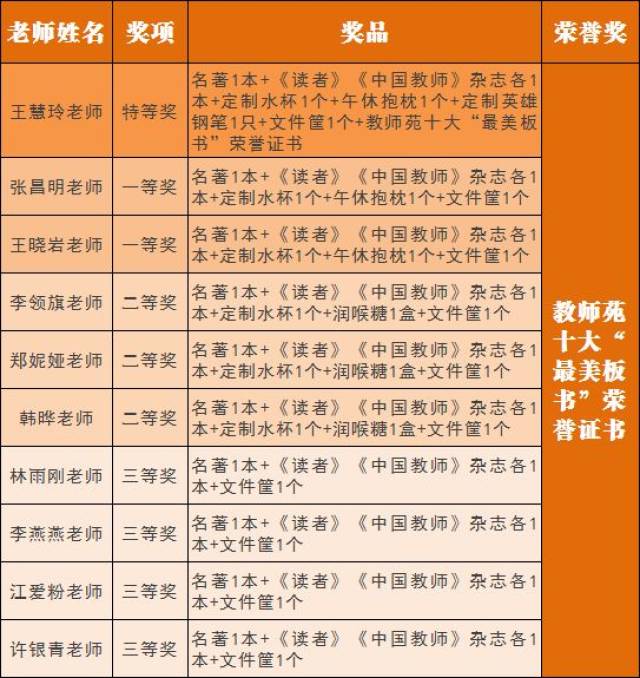 | 老师姓名 | 奖项 | 奖品 | 荣誉奖 |
|---|---|---|---|
| 王慧玲老师 | 特等奖 | 名著1本+《读者》《中国教师》杂志各1本+定制水杯1个+午休抱枕1个+定制英雄钢笔1只+文件筐1个+教师苑十大“最美板书”荣誉证书 | 教师苑十大“最美板书”荣誉证书 |
| 张昌明老师 | 一等奖 | 名著1本+《读者》《中国教师》杂志各1本+定制水杯1个+午休抱枕1个+文件筐1个 | |
| 王晓岩老师 | 一等奖 | 名著1本+《读者》《中国教师》杂志各1本+定制水杯1个+午休抱枕1个+文件筐1个 | |
| 李领旗老师 | 二等奖 | 名著1本+《读者》《中国教师》杂志各1本+定制水杯1个+润喉糖1盒+文件筐1个 | |
| 郑妮娅老师 | 二等奖 | 名著1本+《读者》《中国教师》杂志各1本+定制水杯1个+润喉糖1盒+文件筐1个 | |
| 韩晔老师 | 二等奖 | 名著1本+《读者》《中国教师》杂志各1本+定制水杯1个+润喉糖1盒+文件筐1个 | |
| 林雨刚老师 | 三等奖 | 名著1本+《读者》《中国教师》杂志各1本+文件筐1个 | |
| 李燕燕老师 | 三等奖 | 名著1本+《读者》《中国教师》杂志各1本+文件筐1个 | |
| 江爱粉老师 | 三等奖 | 名著1本+《读者》《中国教师》杂志各1本+文件筐1个 | |
| 许银青老师 | 三等奖 | 名著1本+《读者》《中国教师》杂志各1本+文件筐1个 | |